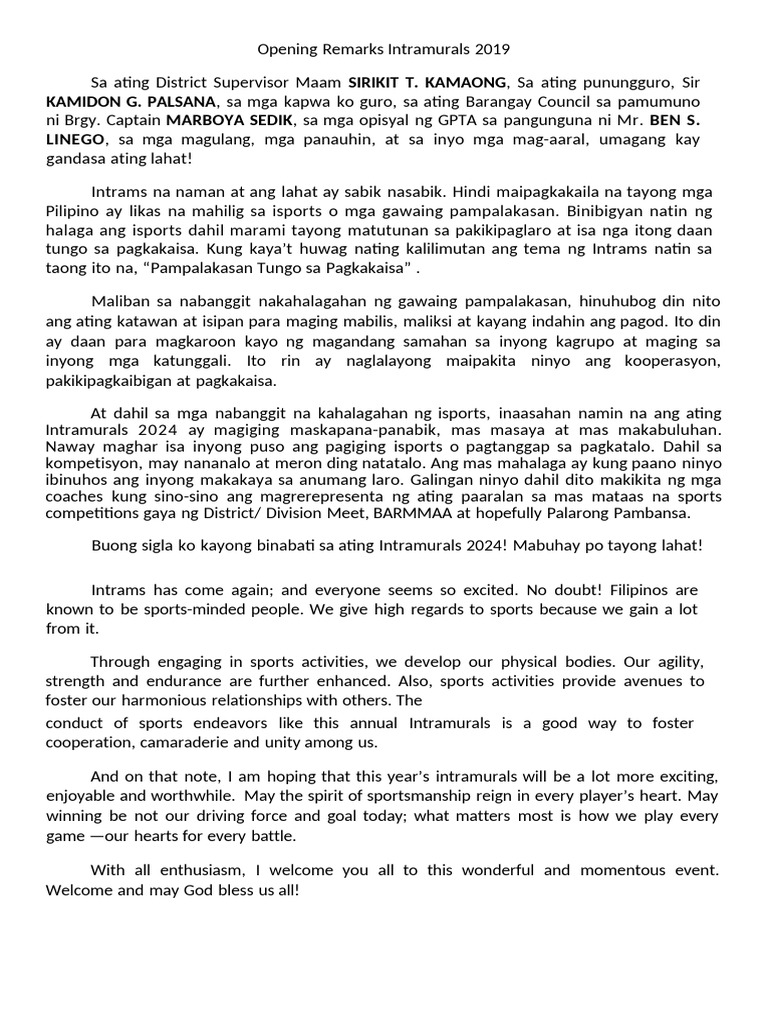 Opening Remarks Intramurals 2019

Sa ating District Supervisor Maam SIRIKIT T. KAMAONG, Sa ating punungguro, Sir KAMIDON G. PALSANA, sa mga kapwa ko guro, sa ating Barangay Council sa pamumuno ni Brgy. Captain MARBOYA SEDIK, sa mga opisyal ng GPTA sa pangunguna ni Mr. BEN S. LINEGO, sa mga magulang, mga panauhin, at sa inyo mga mag-aaral, umagang kay gandasa ating lahat!

Intrams na naman at ang lahat ay sabik nasabik. Hindi maipagkakaila na tayong mga Pilipino ay likas na mahilig sa isports o mga gawaing pampalakasan. Binibigyan natin ng halaga ang isports dahil marami tayong matutunan sa pakikipaglaro at isa nga itong daan tungo sa pagkakaisa. Kung kaya't huwag nating kalilimutan ang tema ng Intrams natin sa taong ito na, "Pampalakasan Tungo sa Pagkakaisa" .

Maliban sa nabanggit nakahalagahan ng gawaing pampalakasan, hinuhubog din nito ang ating katawan at isipan para maging mabilis, maliksi at kayang indahin ang pagod. Ito din ay daan para magkaroon kayo ng magandang samahan sa inyong kagrupo at maging sa inyong mga katunggali. Ito rin ay naglalayong maipakita ninyo ang kooperasyon, pakikipagkaibigan at pagkakaisa.

At dahil sa mga nabanggit na kahalagahan ng isports, inaasahan namin na ang ating Intramurals 2024 ay magiging maskapana-panabik, mas masaya at mas makabuluhan. Naway maghar isa inyong puso ang pagiging isports o pagtanggap sa pagkatalo. Dahil sa kompetisyon, may nananalo at meron ding natatalo. Ang mas mahalaga ay kung paano ninyo ibinuhos ang inyong makakaya sa anumang laro. Galingan ninyo dahil dito makikita ng mga coaches kung sino-sino ang magrerepresenta ng ating paaralan sa mas mataas na sports competitions gaya ng District/ Division Meet, BARMMAA at hopefully Palarong Pambansa.

Buong sigla ko kayong binabati sa ating Intramurals 2024! Mabuhay po tayong lahat!

Intrams has come again; and everyone seems so excited. No doubt! Filipinos are known to be sports-minded people. We give high regards to sports because we gain a lot from it.

Through engaging in sports activities, we develop our physical bodies. Our agility, strength and endurance are further enhanced. Also, sports activities provide avenues to foster our harmonious relationships with others. The conduct of sports endeavors like this annual Intramurals is a good way to foster cooperation, camaraderie and unity among us.

And on that note, I am hoping that this year's intramurals will be a lot more exciting, enjoyable and worthwhile. May the spirit of sportsmanship reign in every player's heart. May winning be not our driving force and goal today; what matters most is how we play every game —our hearts for every battle.

With all enthusiasm, I welcome you all to this wonderful and momentous event. Welcome and may God bless us all!